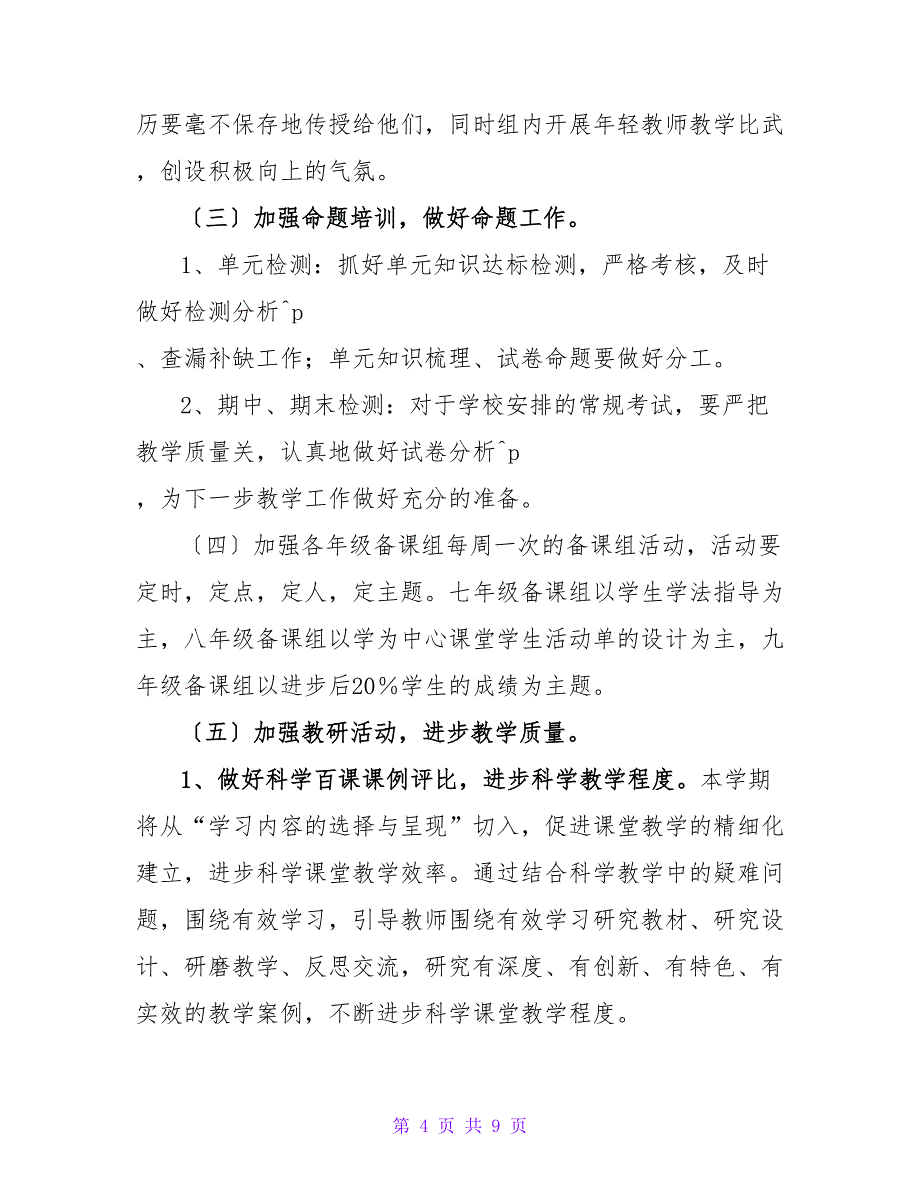 历要毫不保存地传授给他们，同时组内开展年轻教师教学比武，创设积极向上的气氛。

〔三〕加强命题培训，做好命题工作。

1、单元检测：抓好单元知识达标检测，严格考核，及时做好检测分析^p
、查漏补缺工作；单元知识梳理、试卷命题要做好分工。

2、期中、期末检测：对于学校安排的常规考试，要严把教学质量关，认真地做好试卷分析^p
，为下一步教学工作做好充分的准备。

〔四〕加强各年级备课组每周一次的备课组活动，活动要定时，定点，定人，定主题。七年级备课组以学生学法指导为主，八年级备课组以学为中心课堂学生活动单的设计为主，九年级备课组以进步后20%学生的成绩为主题。

〔五〕加强教研活动，进步教学质量。

1、做好科学百课课例评比，进步科学教学程度。本学期将从“学习内容的选择与呈现”切入，促进课堂教学的精细化建立，进步科学课堂教学效率。通过结合科学教学中的疑难问题，围绕有效学习，引导教师围绕有效学习研究教材、研究设计、研磨教学、反思交流，研究有深度、有创新、有特色、有实效的教学案例，不断进步科学课堂教学程度。

第 4 页 共 9 页